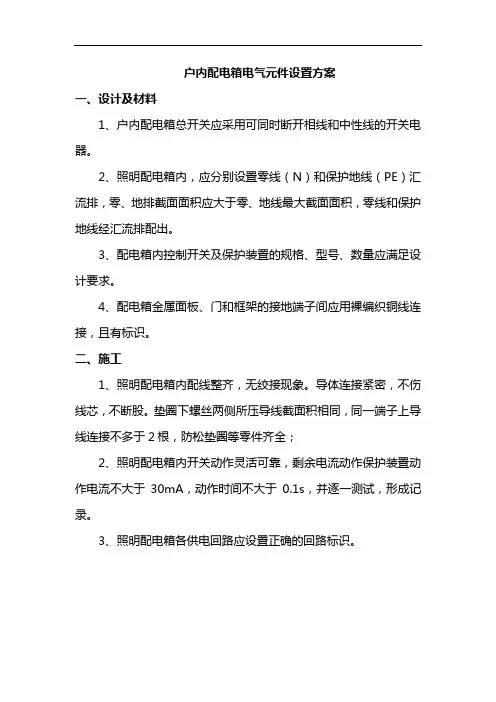 户内配电箱电气元件设置方案

一、设计及材料

1、户内配电箱总开关应采用可同时断开相线和中性线的开关电器。

2、照明配电箱内，应分别设置零线（N）和保护地线（PE）汇流排，零、地排截面面积应大于零、地线最大截面面积，零线和保护地线经汇流排配出。

3、配电箱内控制开关及保护装置的规格、型号、数量应满足设计要求。

4、配电箱金属面板、门和框架的接地端子间应用裸编织铜线连接，且有标识。

二、施工

1、照明配电箱内配线整齐，无绞接现象。导体连接紧密，不伤线芯，不断股。垫圈下螺丝两侧所压导线截面积相同，同一端子上导线连接不多于 2 根，防松垫圈等零件齐全；

2、照明配电箱内开关动作灵活可靠，剩余电流动作保护装置动作电流不大于 30mA，动作时间不大于 0.1s，并逐一测试，形成记录。

3、照明配电箱各供电回路应设置正确的回路标识。